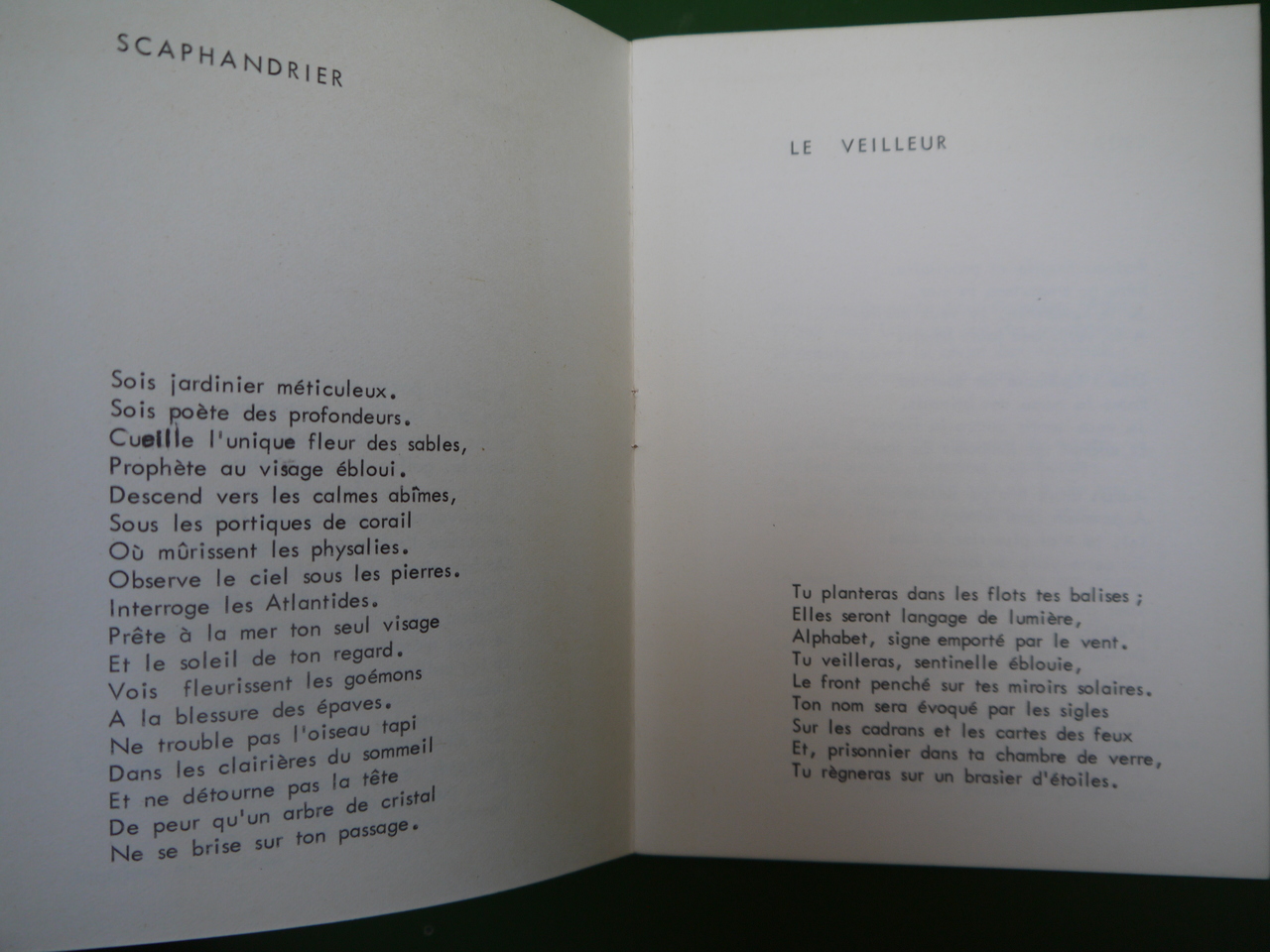 SCAPHANDRIER

Sois jardinier méticuleux.
Sois poète des profondeurs.
Cueille l'unique fleur des sables,
Prophète au visage ébloui.
Descend vers les calmes abîmes,
Sous les portiques de corail
Où mûrissent les physalies.
Observe le ciel sous les pierres.
Interroge les Atlantides.
Prête à la mer ton seul visage
Et le soleil de ton regard.
Vois fleurissent les goémons
A la blessure des épaves.
Ne trouble pas l'oiseau tapi
Dans les clairières du sommeil
Et ne détourne pas la tête
De peur qu'un arbre de cristal
Ne se brise sur ton passage.

LE VEILLEUR

Tu planteras dans les flots tes balises ;
Elles seront langage de lumière,
Alphabet, signe emporté par le vent.
Tu veilleras, sentinelle éblouie,
Le front penché sur tes miroirs solaires.
Ton nom sera évoqué par les sigles
Sur les cadrans et les cartes des feux
Et, prisonnier dans ta chambre de verre,
Tu règneras sur un brasier d'étoiles.